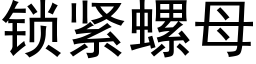 锁紧螺母